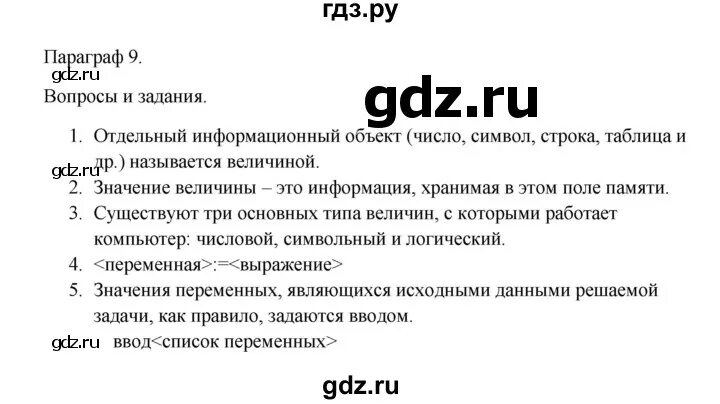 гдз.ру

Параграф 9.
gdz.ru
Вопросы и задания.

gdz.ru

1. Отдельный информационный объект (число, символ, строка, таблица и др.) называется величиной.
gdz.ru
2. Значение величины – это информация, хранимая в этом поле памяти.
3. Существуют три основных типа величин, с которыми работает компьютер: числовой, символьный и логический.
4. <переменная>:=<выражение>
5. Значения переменных, являющихся исходными данными решаемой задачи, как правило, задаются вводом.

gdz.ru ввод<список переменных>

gdz.ru